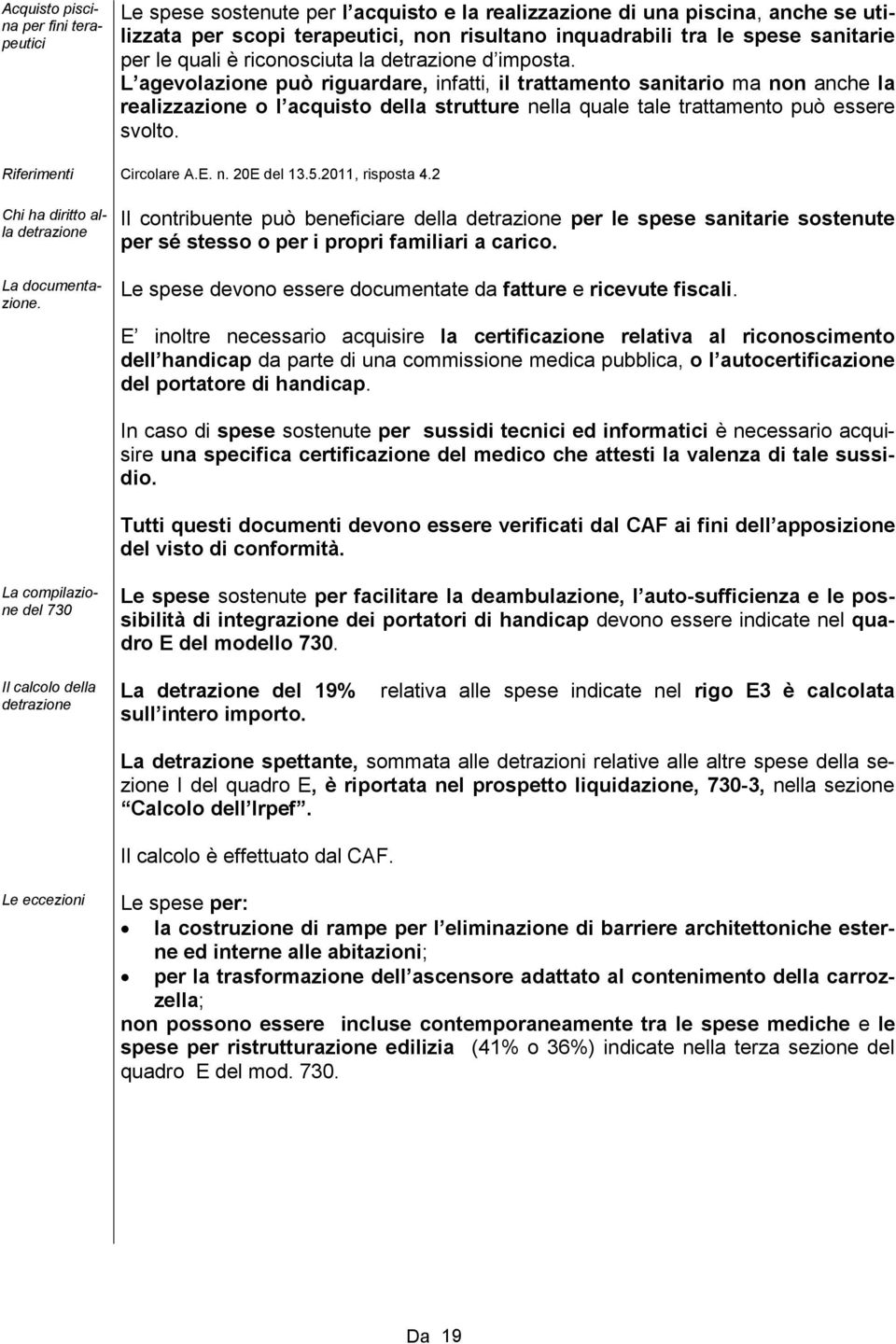 Acquisto piscina per fini terapeutici

Le spese sostenute per l acquisto e la realizzazione di una piscina, anche se utilizzata per scopi terapeutici, non risultano inquadrabili tra le spese sanitarie per le quali è riconosciuta la detrazione d imposta.
L agevolazione può riguardare, infatti, il trattamento sanitario ma non anche la realizzazione o l acquisto della strutture nella quale tale trattamento può essere svolto.

Riferimenti

Circolare A.E. n. 20E del 13.5.2011, risposta 4.2

Chi ha diritto alla detrazione

Il contribuente può beneficiare della detrazione per le spese sanitarie sostenute per sé stesso o per i propri familiari a carico.

La documentazione.

Le spese devono essere documentate da fatture e ricevute fiscali.

E inoltre necessario acquisire la certificazione relativa al riconoscimento dell handicap da parte di una commissione medica pubblica, o l autocertificazione del portatore di handicap.

In caso di spese sostenute per sussidi tecnici ed informatici è necessario acquisire una specifica certificazione del medico che attesti la valenza di tale sussidio.

Tutti questi documenti devono essere verificati dal CAF ai fini dell apposizione del visto di conformità.

La compilazione del 730

Le spese sostenute per facilitare la deambulazione, l auto-sufficienza e le possibilità di integrazione dei portatori di handicap devono essere indicate nel quadro E del modello 730.

Il calcolo della detrazione

La detrazione del 19% relativa alle spese indicate nel rigo E3 è calcolata sull intero importo.

La detrazione spettante, sommata alle detrazioni relative alle altre spese della sezione I del quadro E, è riportata nel prospetto liquidazione, 730-3, nella sezione Calcolo dell Irpef .

Il calcolo è effettuato dal CAF.

Le eccezioni

Le spese per:
• la costruzione di rampe per l eliminazione di barriere architettoniche esterne ed interne alle abitazioni;
• per la trasformazione dell ascensore adattato al contenimento della carrozzella;
non possono essere incluse contemporaneamente tra le spese mediche e le spese per ristrutturazione edilizia (41% o 36%) indicate nella terza sezione del quadro E del mod. 730.

Da 19